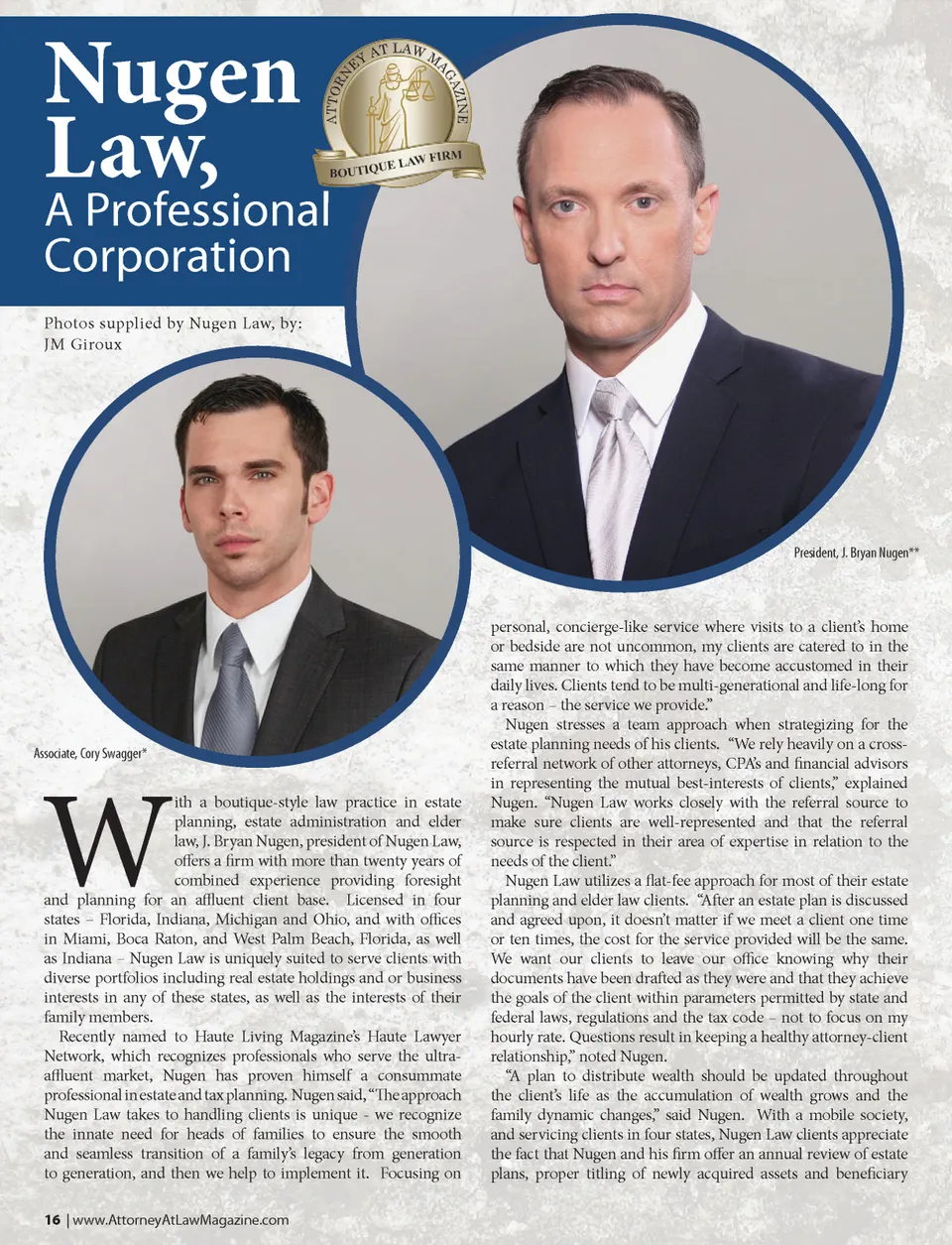 Nugen Law,
A Professional Corporation

ATTORNEY AT LAW MAGAZINE
BOUTIQUE LAW FIRM

Photos supplied by Nugen Law, by: JM Giroux

President, J. Bryan Nugen**

Associate, Cory Swagger*

With a boutique-style law practice in estate planning, estate administration and elder law, J. Bryan Nugen, president of Nugen Law, offers a firm with more than twenty years of combined experience providing foresight and planning for an affluent client base. Licensed in four states – Florida, Indiana, Michigan and Ohio, and with offices in Miami, Boca Raton, and West Palm Beach, Florida, as well as Indiana – Nugen Law is uniquely suited to serve clients with diverse portfolios including real estate holdings and or business interests in any of these states, as well as the interests of their family members.

Recently named to Haute Living Magazine's Haute Lawyer Network, which recognizes professionals who serve the ultra-affluent market, Nugen has proven himself a consummate professional in estate and tax planning. Nugen said, "The approach Nugen Law takes to handling clients is unique - we recognize the innate need for heads of families to ensure the smooth and seamless transition of a family's legacy from generation to generation, and then we help to implement it. Focusing on personal, concierge-like service where visits to a client's home or bedside are not uncommon, my clients are catered to in the same manner to which they have become accustomed in their daily lives. Clients tend to be multi-generational and life-long for a reason – the service we provide."

Nugen stresses a team approach when strategizing for the estate planning needs of his clients. "We rely heavily on a cross-referral network of other attorneys, CPA's and financial advisors in representing the mutual best-interests of clients," explained Nugen. "Nugen Law works closely with the referral source to make sure clients are well-represented and that the referral source is respected in their area of expertise in relation to the needs of the client."

Nugen Law utilizes a flat-fee approach for most of their estate planning and elder law clients. "After an estate plan is discussed and agreed upon, it doesn't matter if we meet a client one time or ten times, the cost for the service provided will be the same. We want our clients to leave our office knowing why their documents have been drafted as they were and that they achieve the goals of the client within parameters permitted by state and federal laws, regulations and the tax code – not to focus on my hourly rate. Questions result in keeping a healthy attorney-client relationship," noted Nugen.

"A plan to distribute wealth should be updated throughout the client's life as the accumulation of wealth grows and the family dynamic changes," said Nugen. With a mobile society, and servicing clients in four states, Nugen Law clients appreciate the fact that Nugen and his firm offer an annual review of estate plans, proper titling of newly acquired assets and beneficiary

16 | www.AttorneyAtLawMagazine.com